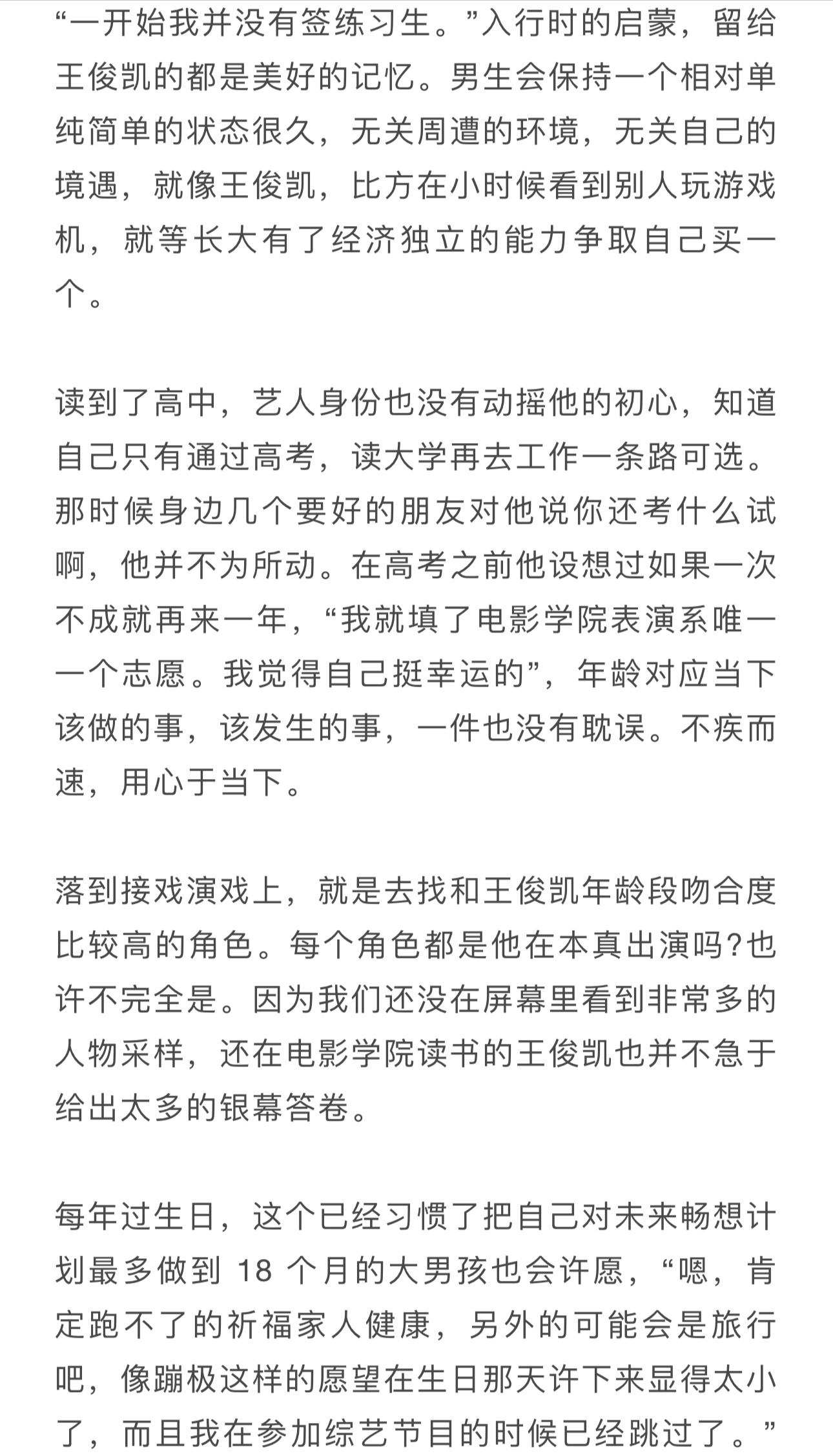 “一开始我并没有签练习生。”入行时的启蒙，留给王俊凯的都是美好的记忆。男生会保持一个相对单纯简单的状态很久，无关周遭的环境，无关自己的境遇，就像王俊凯，比方在小时候看到别人玩游戏机，就等长大有了经济独立的能力争取自己买一个。

读到了高中，艺人身份也没有动摇他的初心，知道自己只有通过高考，读大学再去工作一条路可选。那时候身边几个要好的朋友对他说你还考什么试啊，他并不为所动。在高考之前他设想过如果一次不成就再来一年，“我就填了电影学院表演系唯一一个志愿。我觉得自己挺幸运的”，年龄对应当下该做的事，该发生的事，一件也没有耽误。不疾而速，用心于当下。

落到接戏演戏上，就是去找和王俊凯年龄段吻合度比较高的角色。每个角色都是他在本真出演吗?也许不完全是。因为我们还没在屏幕里看到非常多的人物采样，还在电影学院读书的王俊凯也并不急于给出太多的银幕答卷。

每年过生日，这个已经习惯了把自己对未来畅想计划最多做到 18 个月的大男孩也会许愿，“嗯，肯定跑不了的祈福家人健康，另外的可能会是旅行吧，像蹦极这样的愿望在生日那天许下来显得太小了，而且我在参加综艺节目的时候已经跳过了。”